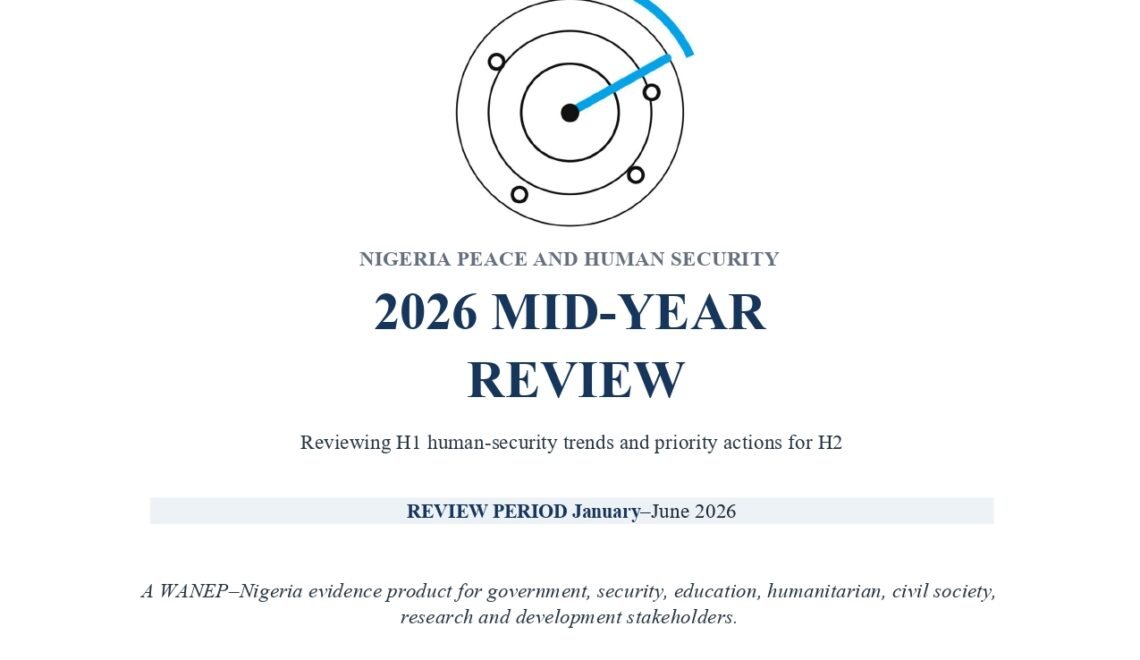 NIGERIA PEACE AND HUMAN SECURITY

2026 MID-YEAR REVIEW

Reviewing H1 human-security trends and priority actions for H2

REVIEW PERIOD January–June 2026

A WANEP–Nigeria evidence product for government, security, education, humanitarian, civil society, research and development stakeholders.